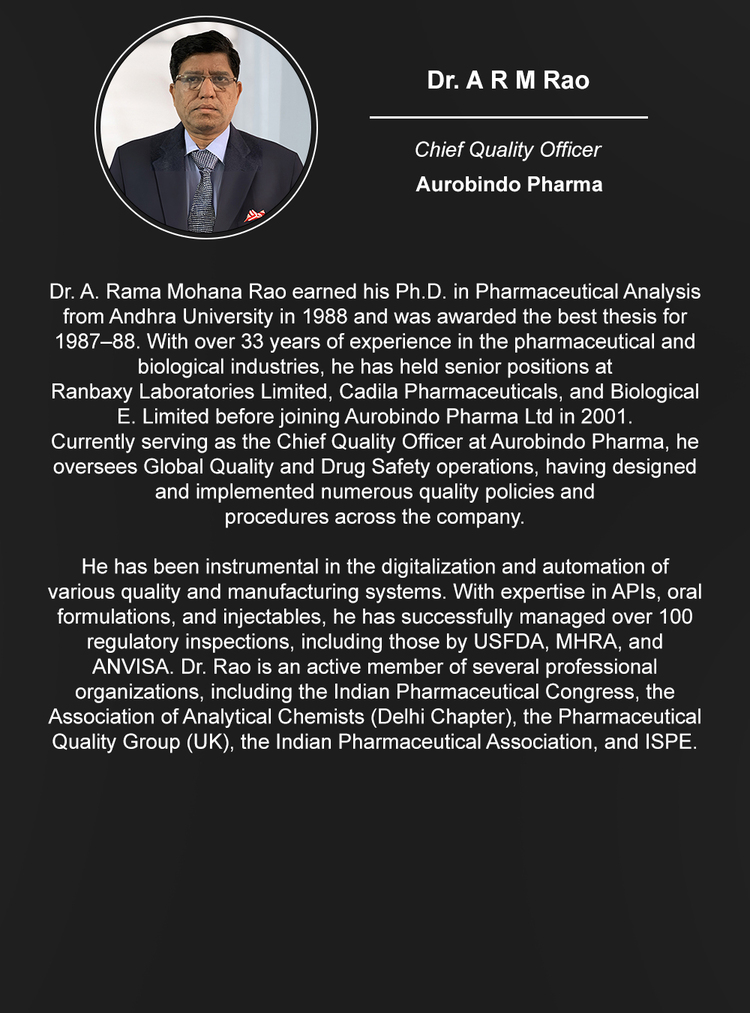 Dr. A R M Rao

Chief Quality Officer

Aurobindo Pharma

Dr. A. Rama Mohana Rao earned his Ph.D. in Pharmaceutical Analysis from Andhra University in 1988 and was awarded the best thesis for 1987–88. With over 33 years of experience in the pharmaceutical and biological industries, he has held senior positions at Ranbaxy Laboratories Limited, Cadila Pharmaceuticals, and Biological E. Limited before joining Aurobindo Pharma Ltd in 2001.
Currently serving as the Chief Quality Officer at Aurobindo Pharma, he oversees Global Quality and Drug Safety operations, having designed and implemented numerous quality policies and procedures across the company.

He has been instrumental in the digitalization and automation of various quality and manufacturing systems. With expertise in APIs, oral formulations, and injectables, he has successfully managed over 100 regulatory inspections, including those by USFDA, MHRA, and ANVISA. Dr. Rao is an active member of several professional organizations, including the Indian Pharmaceutical Congress, the Association of Analytical Chemists (Delhi Chapter), the Pharmaceutical Quality Group (UK), the Indian Pharmaceutical Association, and ISPE.